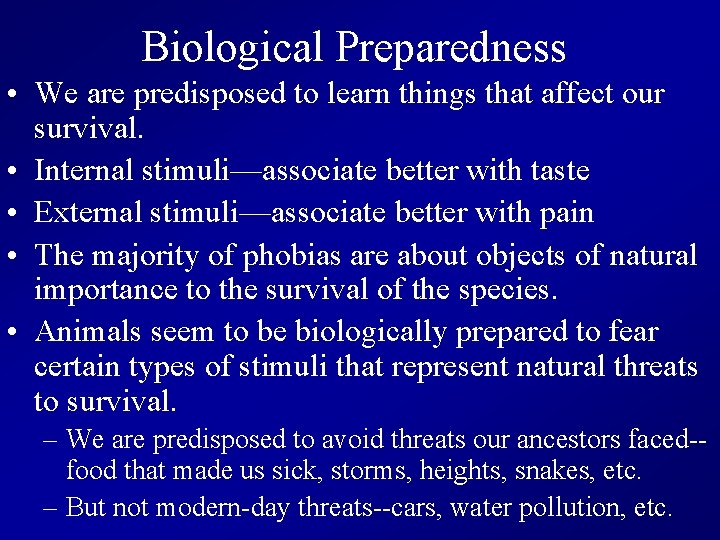 Biological Preparedness

• We are predisposed to learn things that affect our survival.

• Internal stimuli—associate better with taste

• External stimuli—associate better with pain

• The majority of phobias are about objects of natural importance to the survival of the species.

• Animals seem to be biologically prepared to fear certain types of stimuli that represent natural threats to survival.

– We are predisposed to avoid threats our ancestors faced--food that made us sick, storms, heights, snakes, etc.

– But not modern-day threats--cars, water pollution, etc.